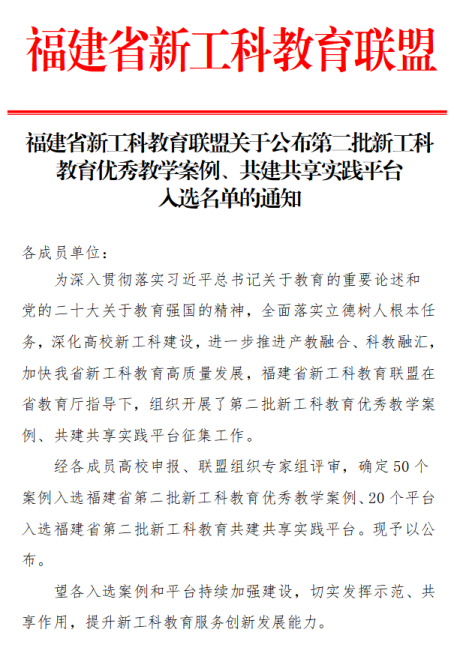 福建省新工科教育联盟

福建省新工科教育联盟关于公布第二批新工科教育优秀教学案例、共建共享实践平台入选名单的通知

各成员单位：

为深入贯彻落实习近平总书记关于教育的重要论述和党的二十大关于教育强国的精神，全面落实立德树人根本任务，深化高校新工科建设，进一步推进产教融合、科教融汇，加快我省新工科教育高质量发展，福建省新工科教育联盟在省教育厅指导下，组织开展了第二批新工科教育优秀教学案例、共建共享实践平台征集工作。

经各成员高校申报、联盟组织专家组评审，确定50个案例入选福建省第二批新工科教育优秀教学案例、20个平台入选福建省第二批新工科教育共建共享实践平台。现予以公布。

望各入选案例和平台持续加强建设，切实发挥示范、共享作用，提升新工科教育服务创新发展能力。